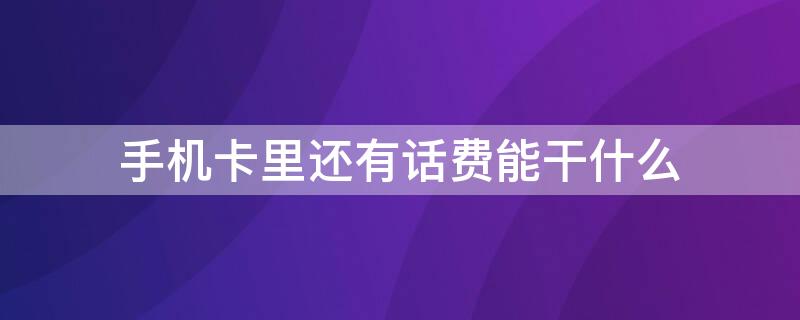 手机卡里还有话费能干什么